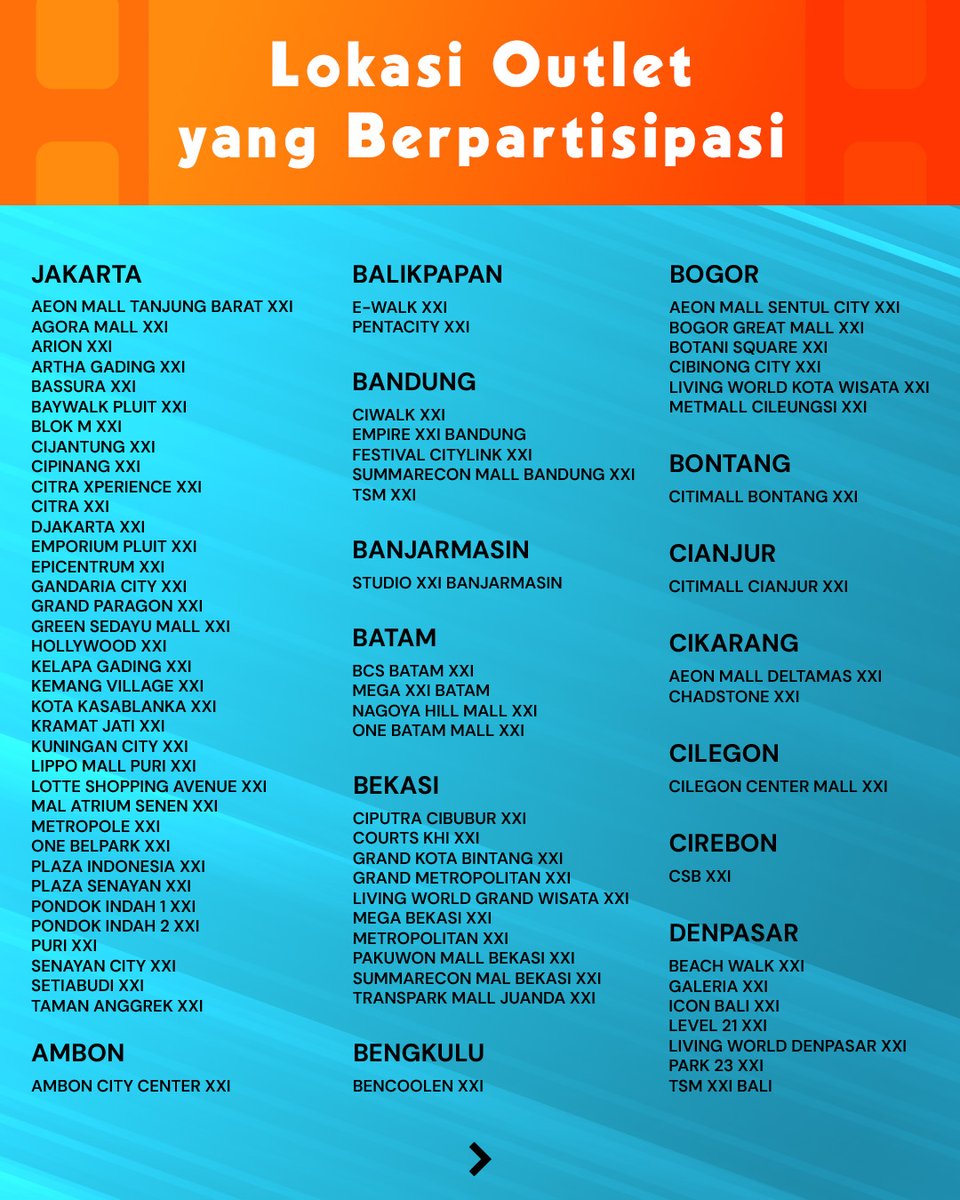 Lokasi Outlet yang Berpartisipasi

JAKARTA
AEON MALL TANJUNG BARAT XXI
AGORA MALL XXI
ARION XXI
ARTHA GADING XXI
BASSURA XXI
BAYWALK PLUIT XXI
BLOK M XXI
CIJANTUNG XXI
CIPINANG XXI
CITRA XPERIENCE XXI
CITRA XXI
DJAKARTA XXI
EMPORIUM PLUIT XXI
EPICENTRUM XXI
GANDARIA CITY XXI
GRAND PARAGON XXI
GREEN SEDAYU MALL XXI
HOLLYWOOD XXI
KELAPA GADING XXI
KEMANG VILLAGE XXI
KOTA KASABLANKA XXI
KRAMAT JATI XXI
KUNINGAN CITY XXI
LIPPO MALL PURI XXI
LOTTE SHOPPING AVENUE XXI
MAL ATRIUM SENEN XXI
METROPOLE XXI
ONE BELPARK XXI
PLAZA INDONESIA XXI
PLAZA SENAYAN XXI
PONDOK INDAH 1 XXI
PONDOK INDAH 2 XXI
PURI XXI
SENAYAN CITY XXI
SETIABUDI XXI
TAMAN ANGGREK XXI

AMBON
AMBON CITY CENTER XXI

BALIKPAPAN
E-WALK XXI
PENTACITY XXI

BANDUNG
CIWALK XXI
EMPIRE XXI BANDUNG
FESTIVAL CITYLINK XXI
SUMMARECON MALL BANDUNG XXI
TSM XXI

BANJARMASIN
STUDIO XXI BANJARMASIN

BATAM
BCS BATAM XXI
MEGA XXI BATAM
NAGOYA HILL MALL XXI
ONE BATAM MALL XXI

BEKASI
CIPUTRA CIBUBUR XXI
COURTS KHI XXI
GRAND KOTA BINTANG XXI
GRAND METROPOLITAN XXI
LIVING WORLD GRAND WISATA XXI
MEGA BEKASI XXI
METROPOLITAN XXI
PAKUWON MALL BEKASI XXI
SUMMARECON MAL BEKASI XXI
TRANSPARK MALL JUANDA XXI

BENGKULU
BENCOOLEN XXI

BOGOR
AEON MALL SENTUL CITY XXI
BOGOR GREAT MALL XXI
BOTANI SQUARE XXI
CIBINONG CITY XXI
LIVING WORLD KOTA WISATA XXI
METMALL CILEUNGSI XXI

BONTANG
CITIMALL BONTANG XXI

CIANJUR
CITIMALL CIANJUR XXI

CIKARANG
AEON MALL DELTAMAS XXI
CHADSTONE XXI

CILEGON
CILEGON CENTER MALL XXI

CIREBON
CSB XXI

DENPASAR
BEACH WALK XXI
GALERIA XXI
ICON BALI XXI
LEVEL 21 XXI
LIVING WORLD DENPASAR XXI
PARK 23 XXI
TSM XXI BALI